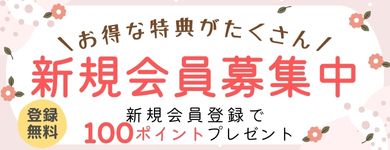 ＼お得な特典がたくさん／

新規会員募集中

登録無料

新規会員登録で

100ポイントプレゼント